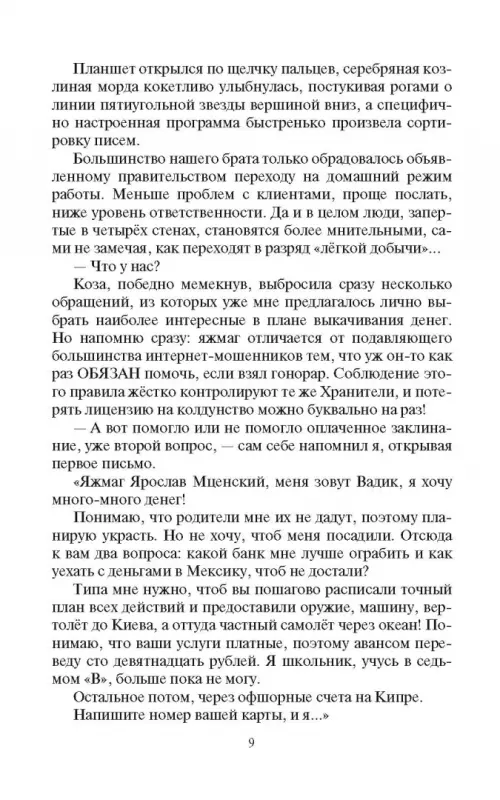 Планшет открылся по щелчку пальцев, серебряная козлиная морда кокетливо улыбнулась, постукивая рогами о линии пятиугольной звезды вершиной вниз, а специфично настроенная программа быстренько произвела сортировку писем.

Большинство нашего брата только обрадовалось объявленному правительством переходу на домашний режим работы. Меньше проблем с клиентами, проще послать, ниже уровень ответственности. Да и в целом люди, запертые в четырёх стенах, становятся более мнительными, сами не замечая, как переходят в разряд «лёгкой добычи»...

— Что у нас?

Коза, победно мемекнув, выбросила сразу несколько обращений, из которых уже мне предлагалось лично выбрать наиболее интересные в плане выкачивания денег. Но напомню сразу: яжмаг отличается от подавляющего большинства интернет-мошенников тем, что уж он-то как раз ОБЯЗАН помочь, если взял гонорар. Соблюдение этого правила жёстко контролируют те же Хранители, и потерять лицензию на колдунство можно буквально на раз!

— А вот помогло или не помогло оплаченное заклинание, уже второй вопрос, — сам себе напомнил я, открывая первое письмо.

«Яжмаг Ярослав Мценский, меня зовут Вадик, я хочу много-много денег!

Понимаю, что родители мне их не дадут, поэтому планирую украсть. Но не хочу, чтоб меня посадили. Отсюда к вам два вопроса: какой банк мне лучше ограбить и как уехать с деньгами в Мексику, чтоб не достали?

Типа мне нужно, чтоб вы пошагово расписали точный план всех действий и предоставили оружие, машину, вертолёт до Киева, а оттуда частный самолёт через океан! Понимаю, что ваши услуги платные, поэтому авансом переведу сто девятнадцать рублей. Я школьник, учусь в седьмом «В», больше пока не могу.

Остальное потом, через офшорные счета на Кипре.

Напишите номер вашей карты, и я...»

9